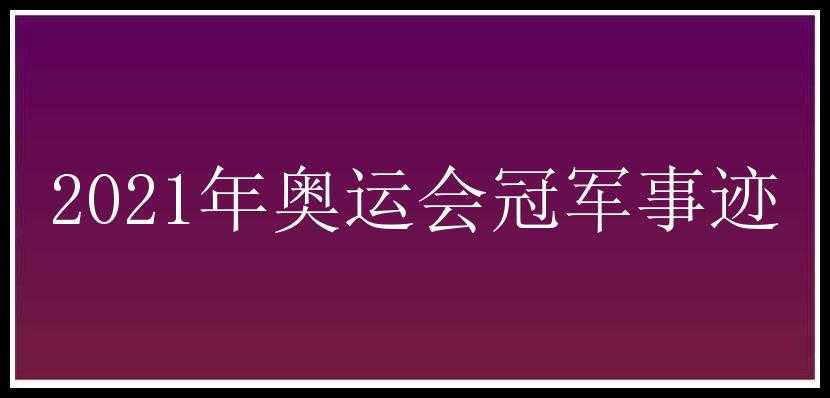 2021年奥运会冠军事迹